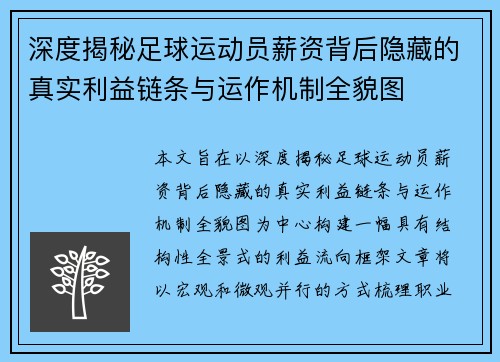 深度揭秘足球运动员薪资背后隐藏的真实利益链条与运作机制全貌图

本文旨在以深度揭秘足球运动员薪资背后隐藏的真实利益链条与运作机制全貌图为中心构建一幅具有结构性全景式的利益流向框架文章将以宏观和微观并行的方式梳理职业